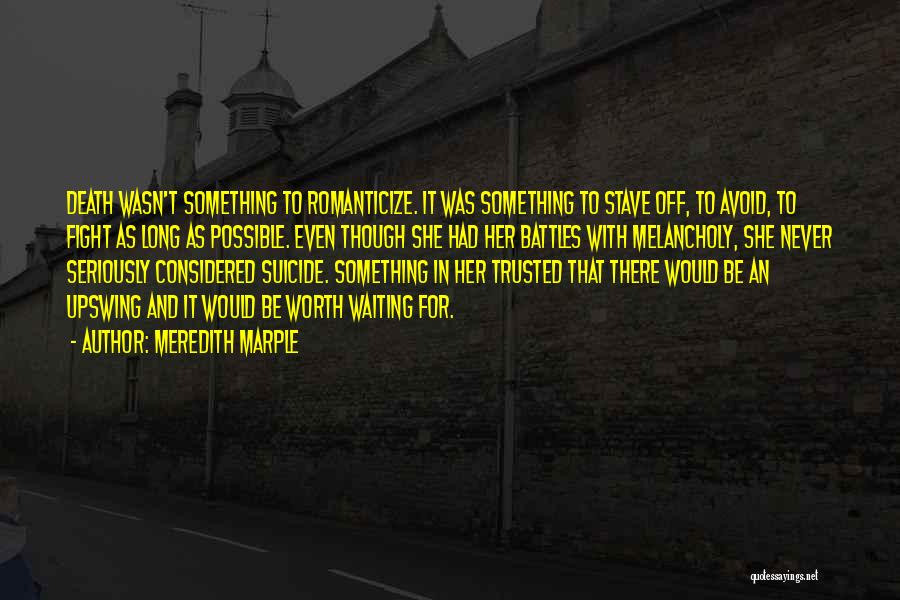 DEATH WASN'T SOMETHING TO ROMANTICIZE. IT WAS SOMETHING TO STAVE OFF, TO AVOID, TO FIGHT AS LONG AS POSSIBLE. EVEN THOUGH SHE HAD HER BATTLES WITH MELANCHOLY, SHE NEVER SERIOUSLY CONSIDERED SUICIDE. SOMETHING IN HER TRUSTED THAT THERE WOULD BE AN UPSWING AND IT WOULD BE WORTH WAITING FOR.

- AUTHOR: MEREDITH MARPLE

quotessayings.net